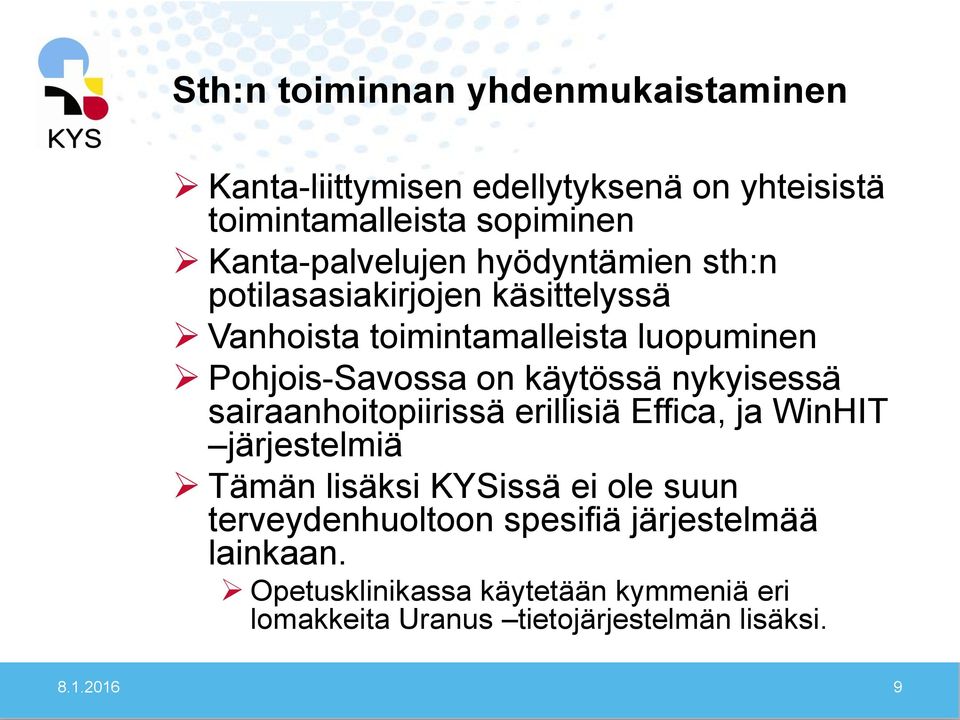 KYS

Sth:n toiminnan yhdenmukaistaminen

➢ Kanta-liittymisen edellytyksenä on yhteisistä toimintamalleista sopiminen
➢ Kanta-palvelujen hyödyntämien sth:n potilasasiakirjojen käsittelyssä
➢ Vanhoista toimintamalleista luopuminen
➢ Pohjois-Savossa on käytössä nykyisessä sairaanhoitopiirissä erillisiä Effica, ja WinHIT –järjestelmiä
➢ Tämän lisäksi KYSissä ei ole suun terveydenhuoltoon spesifiä järjestelmää lainkaan.
➢ Opetusklinikassa käytetään kymmeniä eri lomakkeita Uranus –tietojärjestelmän lisäksi.

8.1.2016

9